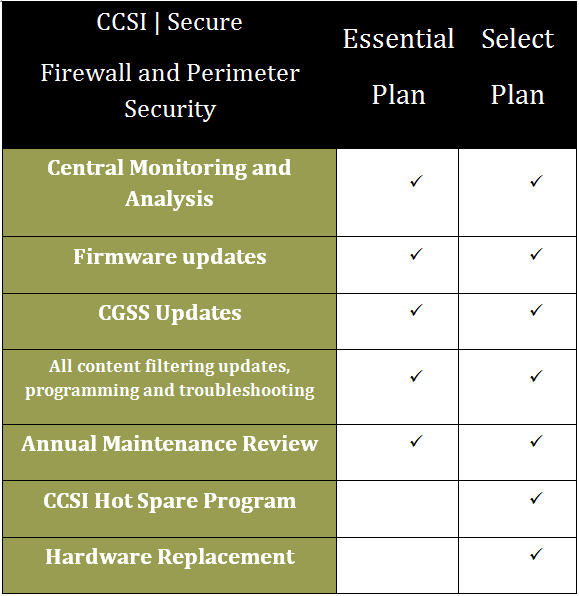 | CCSI \| Secure Firewall and Perimeter Security | Essential Plan | Select Plan |
|---|---|---|
| Central Monitoring and Analysis | ✓ | ✓ |
| Firmware updates | ✓ | ✓ |
| CGSS Updates | ✓ | ✓ |
| All content filtering updates, programming and troubleshooting | ✓ | ✓ |
| Annual Maintenance Review | ✓ | ✓ |
| CCSI Hot Spare Program | | ✓ |
| Hardware Replacement | | ✓ |